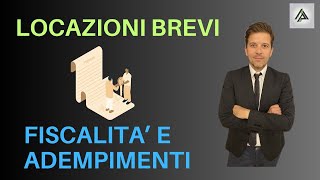 LOCAZIONI BREVI

FISCALITA' E ADEMPIMENTI